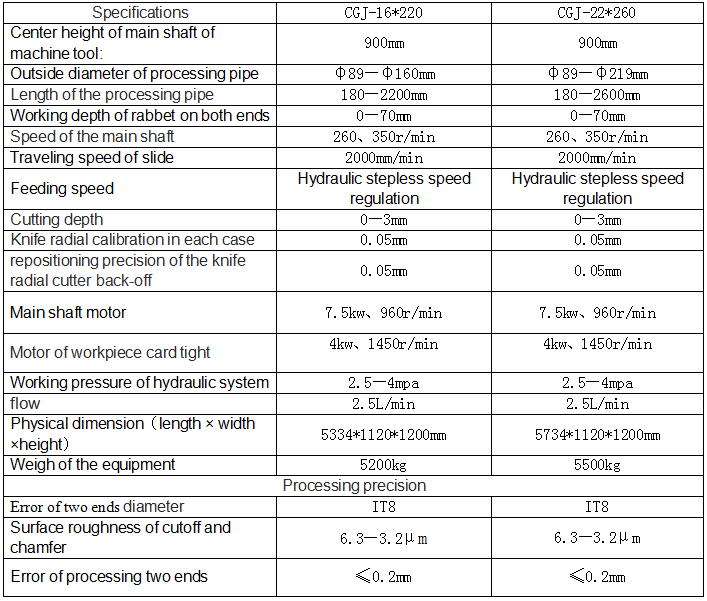 | Specifications | CGJ-16*220 | CGJ-22*260 |
|---|---|---|
| Center height of main shaft of machine tool: | 900㎜ | 900㎜ |
| Outside diameter of processing pipe | Φ89—Φ160㎜ | Φ89—Φ219㎜ |
| Length of the processing pipe | 180—2200㎜ | 180—2600㎜ |
| Working depth of rabbet on both ends | 0—70㎜ | 0—70㎜ |
| Speed of the main shaft | 260、350r/min | 260、350r/min |
| Traveling speed of slide | 2000㎜/min | 2000㎜/min |
| Feeding speed | Hydraulic stepless speed regulation | Hydraulic stepless speed regulation |
| Cutting depth | 0—3㎜ | 0—3㎜ |
| Knife radial calibration in each case | 0.05㎜ | 0.05㎜ |
| repositioning precision of the knife radial cutter back-off | 0.05㎜ | 0.05㎜ |
| Main shaft motor | 7.5kw、960r/min | 7.5kw、960r/min |
| Motor of workpiece card tight | 4kw、1450r/min | 4kw、1450r/min |
| Working pressure of hydraulic system | 2.5—4mpa | 2.5—4mpa |
| flow | 2.5L/min | 2.5L/min |
| Physical dimension（length × width ×height） | 5334*1120*1200㎜ | 5734*1120*1200㎜ |
| Weigh of the equipment | 5200kg | 5500kg |
| Processing precision | | |
| Error of two ends diameter | IT8 | IT8 |
| Surface roughness of cutoff and chamfer | 6.3—3.2μm | 6.3—3.2μm |
| Error of processing two ends | ≤0.2㎜ | ≤0.2㎜ |